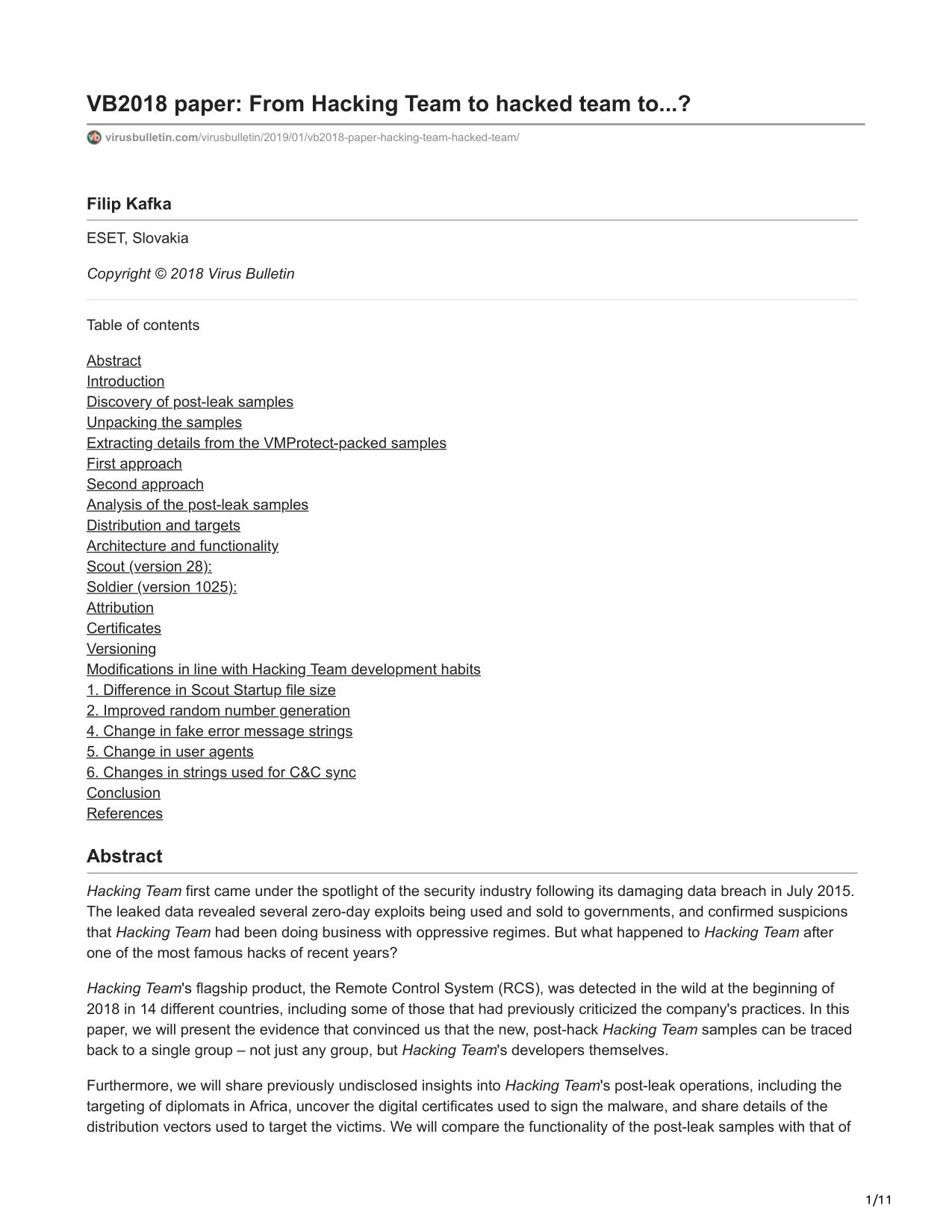 VB2018 paper: From Hacking Team to hacked team to...?

virusbulletin.com/virusbulletin/2019/01/vb2018-paper-hacking-team-hacked-team/

Filip Kafka

ESET, Slovakia

Copyright © 2018 Virus Bulletin

Table of contents

Abstract
Introduction
Discovery of post-leak samples
Unpacking the samples
Extracting details from the VMProtect-packed samples
First approach
Second approach
Analysis of the post-leak samples
Distribution and targets
Architecture and functionality
Scout (version 28):
Soldier (version 1025):
Attribution
Certificates
Versioning
Modifications in line with Hacking Team development habits
1. Difference in Scout Startup file size
2. Improved random number generation
4. Change in fake error message strings
5. Change in user agents
6. Changes in strings used for C&C sync
Conclusion
References

Abstract

Hacking Team first came under the spotlight of the security industry following its damaging data breach in July 2015. The leaked data revealed several zero-day exploits being used and sold to governments, and confirmed suspicions that Hacking Team had been doing business with oppressive regimes. But what happened to Hacking Team after one of the most famous hacks of recent years?

Hacking Team's flagship product, the Remote Control System (RCS), was detected in the wild at the beginning of 2018 in 14 different countries, including some of those that had previously criticized the company's practices. In this paper, we will present the evidence that convinced us that the new, post-hack Hacking Team samples can be traced back to a single group – not just any group, but Hacking Team's developers themselves.

Furthermore, we will share previously undisclosed insights into Hacking Team's post-leak operations, including the targeting of diplomats in Africa, uncover the digital certificates used to sign the malware, and share details of the distribution vectors used to target the victims. We will compare the functionality of the post-leak samples with that of

1/11